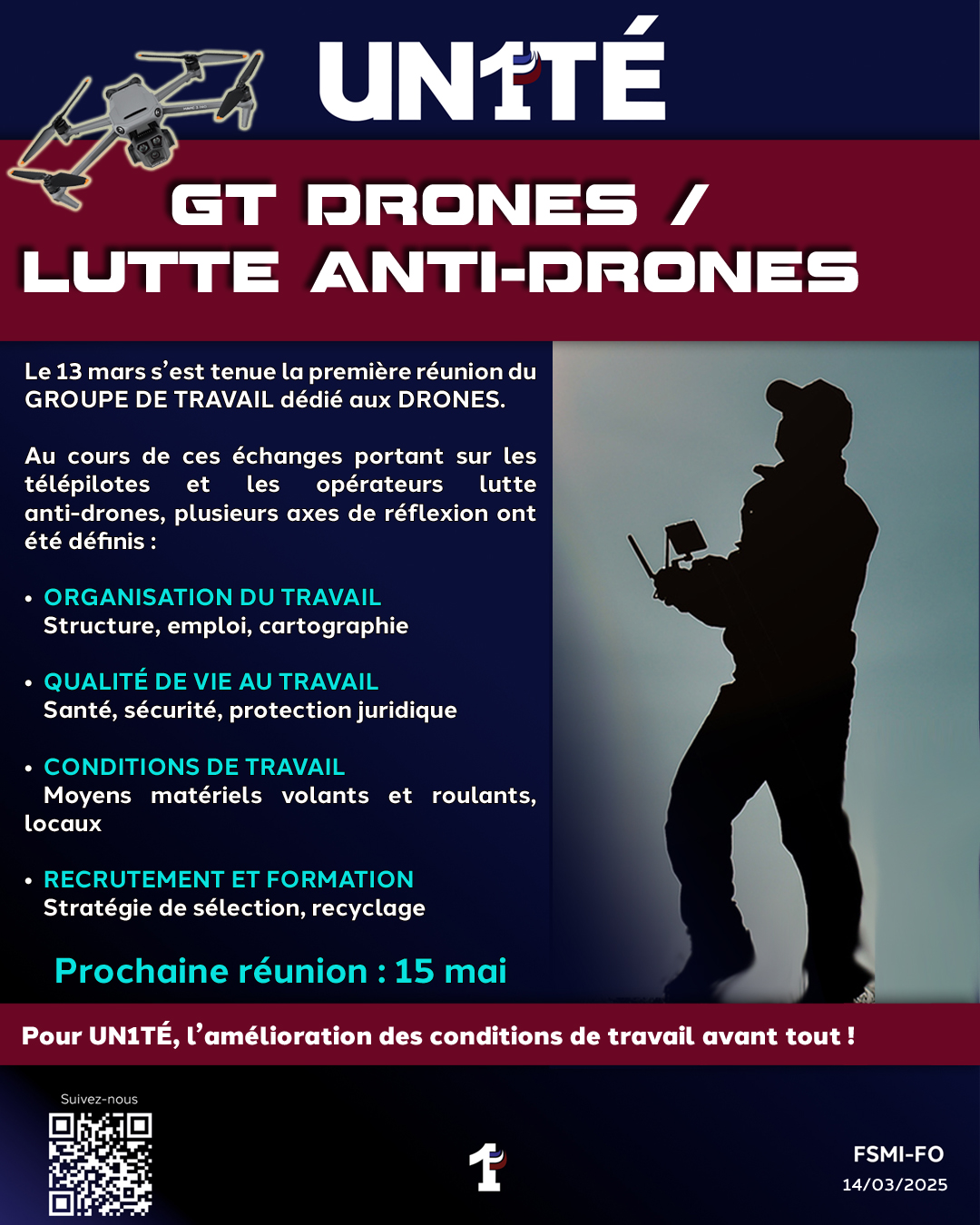 UN1TÉ

GT DRONES / LUTTE ANTI-DRONES

Le 13 mars s'est tenue la première réunion du GROUPE DE TRAVAIL dédié aux DRONES.

Au cours de ces échanges portant sur les télépilotes et les opérateurs lutte anti-drones, plusieurs axes de réflexion ont été définis :

• ORGANISATION DU TRAVAIL
Structure, emploi, cartographie

• QUALITÉ DE VIE AU TRAVAIL
Santé, sécurité, protection juridique

• CONDITIONS DE TRAVAIL
Moyens matériels volants et roulants, locaux

• RECRUTEMENT ET FORMATION
Stratégie de sélection, recyclage

Prochaine réunion : 15 mai

Pour UN1TÉ, l'amélioration des conditions de travail avant tout !

Suivez-nous

1

FSMI-FO
14/03/2025